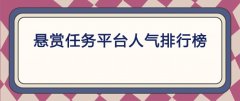 悬赏任务平台人气排行榜